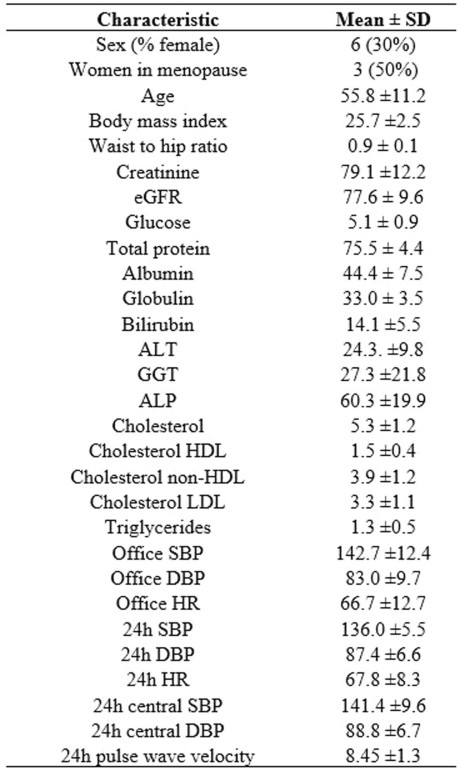 | Characteristic | Mean ± SD |
|---|---|
| Sex (% female) | 6 (30%) |
| Women in menopause | 3 (50%) |
| Age | 55.8 ±11.2 |
| Body mass index | 25.7 ±2.5 |
| Waist to hip ratio | 0.9 ± 0.1 |
| Creatinine | 79.1 ±12.2 |
| eGFR | 77.6 ± 9.6 |
| Glucose | 5.1 ± 0.9 |
| Total protein | 75.5 ± 4.4 |
| Albumin | 44.4 ± 7.5 |
| Globulin | 33.0 ± 3.5 |
| Bilirubin | 14.1 ±5.5 |
| ALT | 24.3. ±9.8 |
| GGT | 27.3 ±21.8 |
| ALP | 60.3 ±19.9 |
| Cholesterol | 5.3 ±1.2 |
| Cholesterol HDL | 1.5 ±0.4 |
| Cholesterol non-HDL | 3.9 ±1.2 |
| Cholesterol LDL | 3.3 ±1.1 |
| Triglycerides | 1.3 ±0.5 |
| Office SBP | 142.7 ±12.4 |
| Office DBP | 83.0 ±9.7 |
| Office HR | 66.7 ±12.7 |
| 24h SBP | 136.0 ±5.5 |
| 24h DBP | 87.4 ±6.6 |
| 24h HR | 67.8 ±8.3 |
| 24h central SBP | 141.4 ±9.6 |
| 24h central DBP | 88.8 ±6.7 |
| 24h pulse wave velocity | 8.45 ±1.3 |